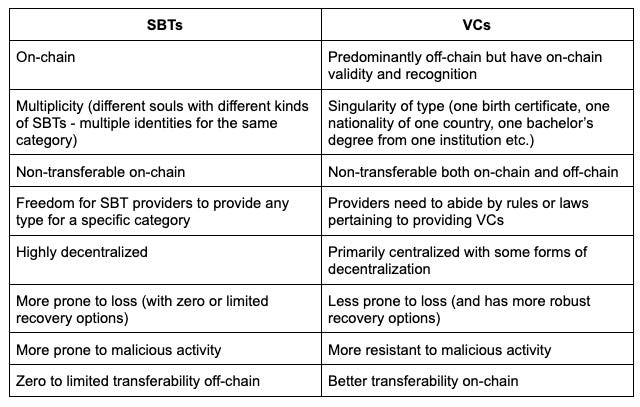 | SBTs | VCs |
|---|---|
| On-chain | Predominantly off-chain but have on-chain validity and recognition |
| Multiplicity (different souls with different kinds of SBTs - multiple identities for the same category) | Singularity of type (one birth certificate, one nationality of one country, one bachelor's degree from one institution etc.) |
| Non-transferable on-chain | Non-transferable both on-chain and off-chain |
| Freedom for SBT providers to provide any type for a specific category | Providers need to abide by rules or laws pertaining to providing VCs |
| Highly decentralized | Primarily centralized with some forms of decentralization |
| More prone to loss (with zero or limited recovery options) | Less prone to loss (and has more robust recovery options) |
| More prone to malicious activity | More resistant to malicious activity |
| Zero to limited transferability off-chain | Better transferability on-chain |